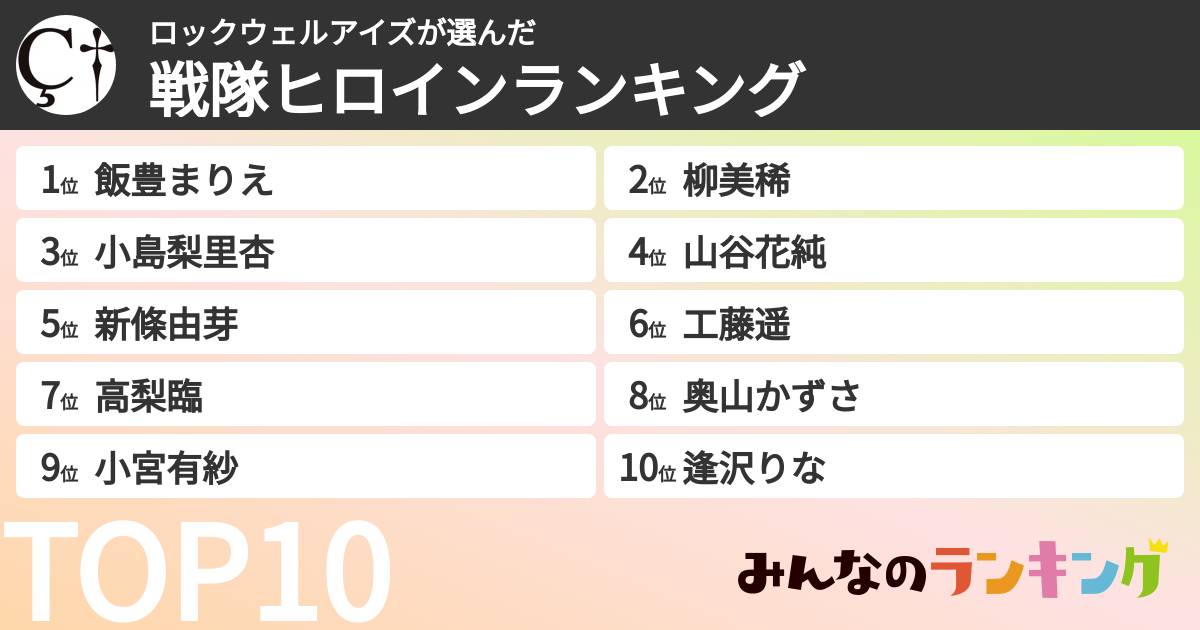 ロックウェルアイズが選んだ
戦隊ヒロインランキング

1位 飯豊まりえ
2位 柳美稀
3位 小島梨里杏
4位 山谷花純
5位 新條由芽
6位 工藤遥
7位 高梨臨
8位 奥山かずさ
9位 小宮有紗
10位 逢沢りな

TOP10

みんなのランキング